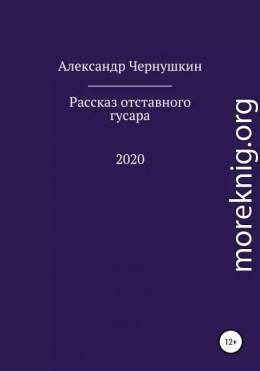 Александр Чернушкин

Рассказ отставного гусара

2020

moreknig.org

12+